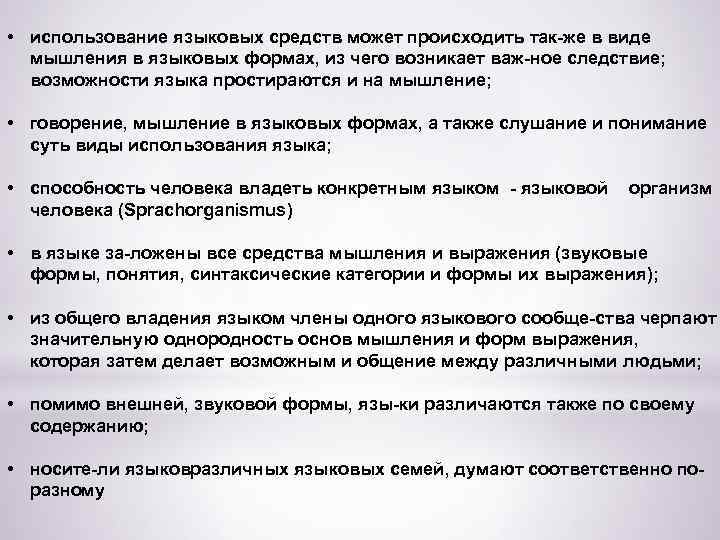 • использование языковых средств может происходить так-же в виде мышления в языковых формах, из чего возникает важ-ное следствие; возможности языка простираются и на мышление;

• говорение, мышление в языковых формах, а также слушание и понимание суть виды использования языка;

• способность человека владеть конкретным языком - языковой организм человека (Sprachorganismus)

• в языке за-ложены все средства мышления и выражения (звуковые формы, понятия, синтаксические категории и формы их выражения);

• из общего владения языком члены одного языкового сообще-ства черпают значительную однородность основ мышления и форм выражения, которая затем делает возможным и общение между различными людьми;

• помимо внешней, звуковой формы, язы-ки различаются также по своему содержанию;

• носите-ли языковразличных языковых семей, думают соответственно по-разному